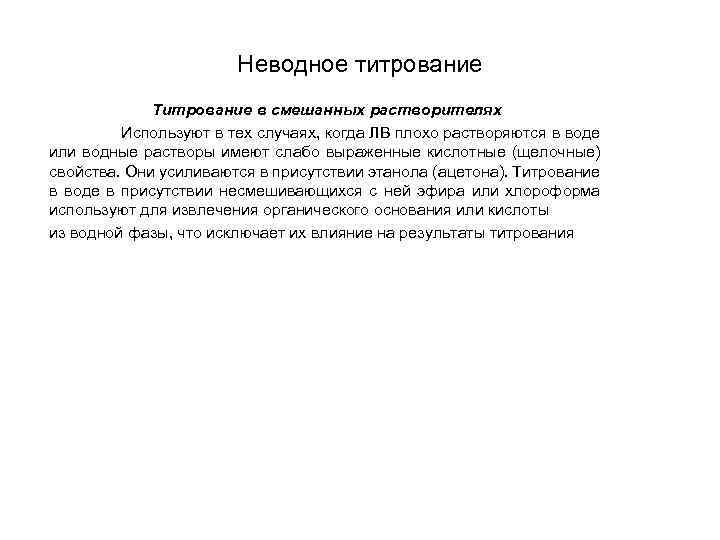 Неводное титрование

Титрование в смешанных растворителях

Используют в тех случаях, когда ЛВ плохо растворяются в воде или водные растворы имеют слабо выраженные кислотные (щелочные) свойства. Они усиливаются в присутствии этанола (ацетона). Титрование в воде в присутствии несмешивающихся с ней эфира или хлороформа используют для извлечения органического основания или кислоты

из водной фазы, что исключает их влияние на результаты титрования